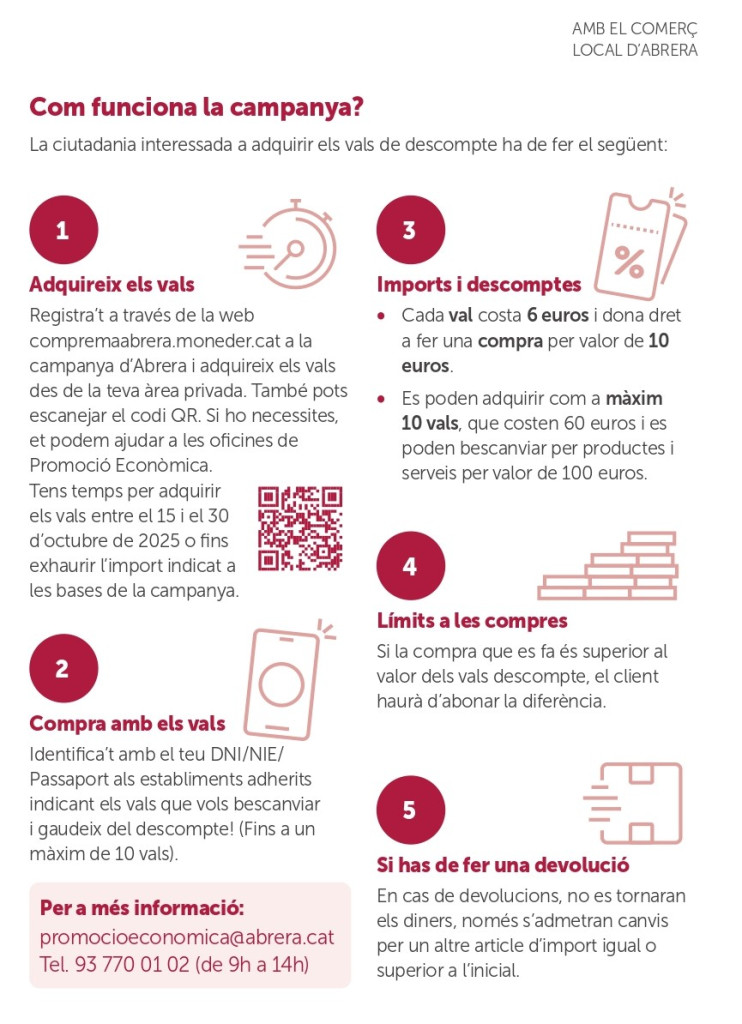 AMB EL COMERÇ
LOCAL D'ABRERA

Com funciona la campanya?

La ciutadania interessada a adquirir els vals de descompte ha de fer el següent:

1

Adquireix els vals

Registra't a través de la web compremaabrera.moneder.cat a la campanya d'Abrera i adquireix els vals des de la teva àrea privada. També pots escanejar el codi QR. Si ho necessites, et podem ajudar a les oficines de Promoció Econòmica.

Tens temps per adquirir els vals entre el 15 i el 30 d'octubre de 2025 o fins exhaurir l'import indicat a les bases de la campanya.

2

Compra amb els vals

Identifica't amb el teu DNI/NIE/Passaport als establiments adherits indicant els vals que vols bescanviar i gaudeix del descompte! (Fins a un màxim de 10 vals).

Per a més informació:
promocioeconomica@abrera.cat
Tel. 93 770 01 02 (de 9h a 14h)

3

Imports i descomptes

• Cada val costa 6 euros i dona dret a fer una compra per valor de 10 euros.
• Es poden adquirir com a màxim 10 vals, que costen 60 euros i es poden bescanviar per productes i serveis per valor de 100 euros.

4

Límits a les compres

Si la compra que es fa és superior al valor dels vals descompte, el client haurà d'abonar la diferència.

5

Si has de fer una devolució

En cas de devolucions, no es tornaran els diners, només s'admetran canvis per un altre article d'import igual o superior a l'inicial.